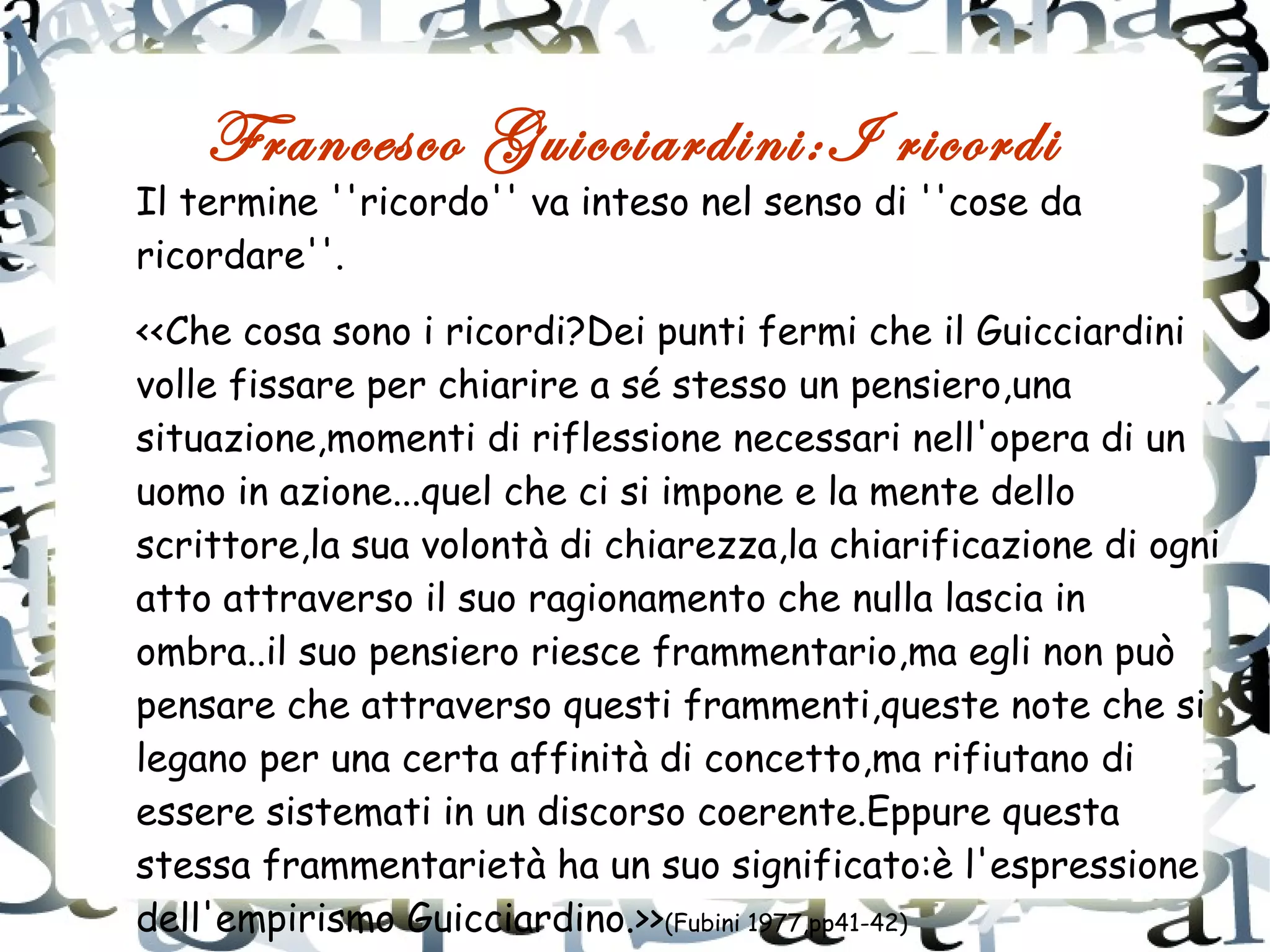 Francesco Guicciardini:I ricordi

Il termine ''ricordo'' va inteso nel senso di ''cose da ricordare''.

<<Che cosa sono i ricordi?Dei punti fermi che il Guicciardini volle fissare per chiarire a sé stesso un pensiero,una situazione,momenti di riflessione necessari nell'opera di un uomo in azione...quel che ci si impone e la mente dello scrittore,la sua volontà di chiarezza,la chiarificazione di ogni atto attraverso il suo ragionamento che nulla lascia in ombra..il suo pensiero riesce frammentario,ma egli non può pensare che attraverso questi frammenti,queste note che si legano per una certa affinità di concetto,ma rifiutano di essere sistemati in un discorso coerente.Eppure questa stessa frammentarietà ha un suo significato:è l'espressione dell'empirismo Guicciardino.>>(Fubini 1977,pp41-42)